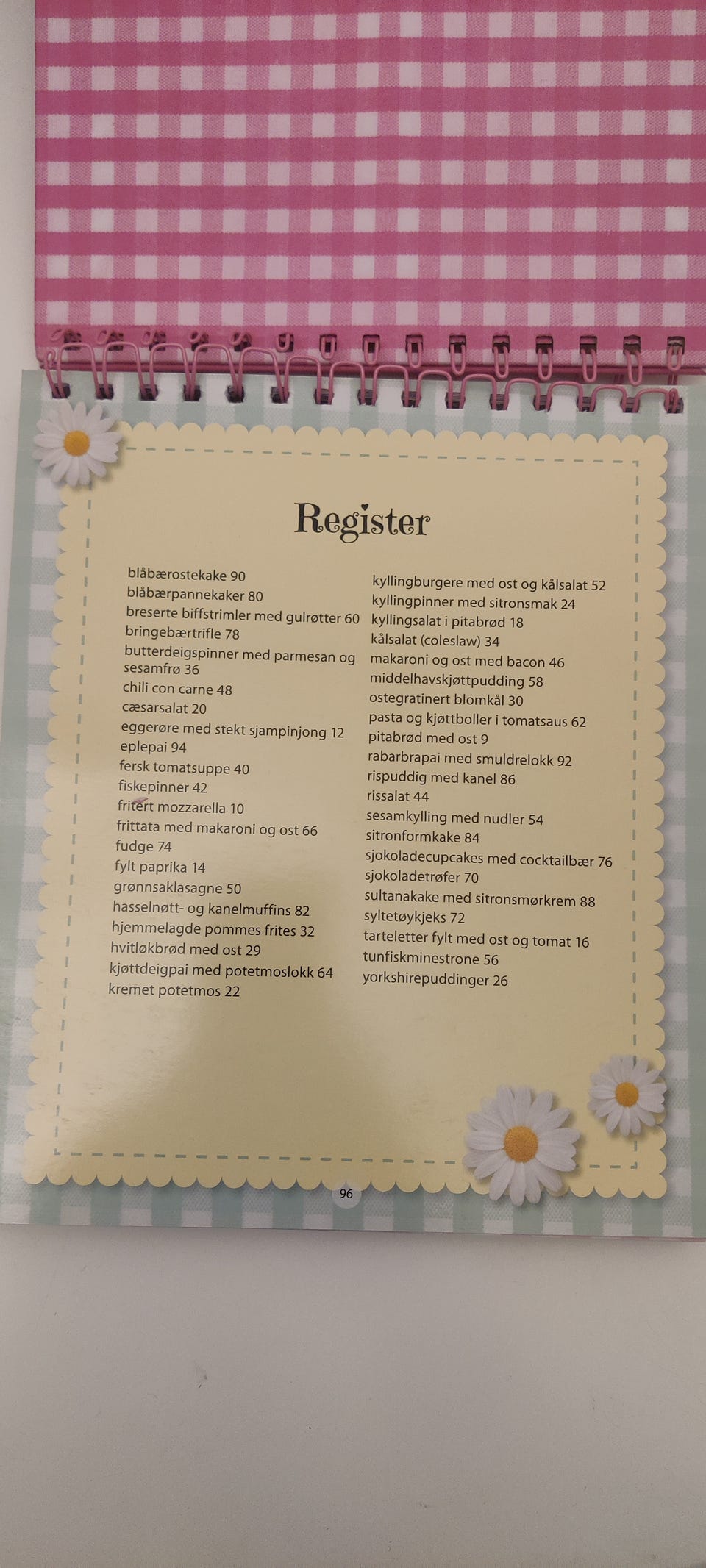 Register

blåbærostekake 90
blåbærpannekaker 80
breserte biffstrimler med gulrøtter 60
bringebærtrifle 78
butterdeigspinner med parmesan og sesamfrø 36
chili con carne 48
cæsarsalat 20
eggerøre med stekt sjampinjong 12
eplepai 94
fersk tomatsuppe 40
fiskepinner 42
fritert mozzarella 10
frittata med makaroni og ost 66
fudge 74
fylt paprika 14
grønnsaklasagne 50
hasselnøtt- og kanelmuffins 82
hjemmelagde pommes frites 32
hvitløkbrød med ost 29
kjøttdeigpai med potetmoslokk 64
kremet potetmos 22

kyllingburgere med ost og kålsalat 52
kyllingpinner med sitronsmak 24
kyllingsalat i pitabrød 18
kålsalat (coleslaw) 34
makaroni og ost med bacon 46
middelhavskjøttpudding 58
ostegratinert blomkål 30
pasta og kjøttboller i tomatsaus 62
pitabrød med ost 9
rabarbrapai med smuldrelokk 92
rispuddig med kanel 86
rissalat 44
sesamkylling med nudler 54
sitronformkake 84
sjokoladecupcakes med cocktailbær 76
sjokoladetrøfer 70
sultanakake med sitronsmørkrem 88
syltetøykjeks 72
tarteletter fylt med ost og tomat 16
tunfiskminestrone 56
yorkshirepuddinger 26

96